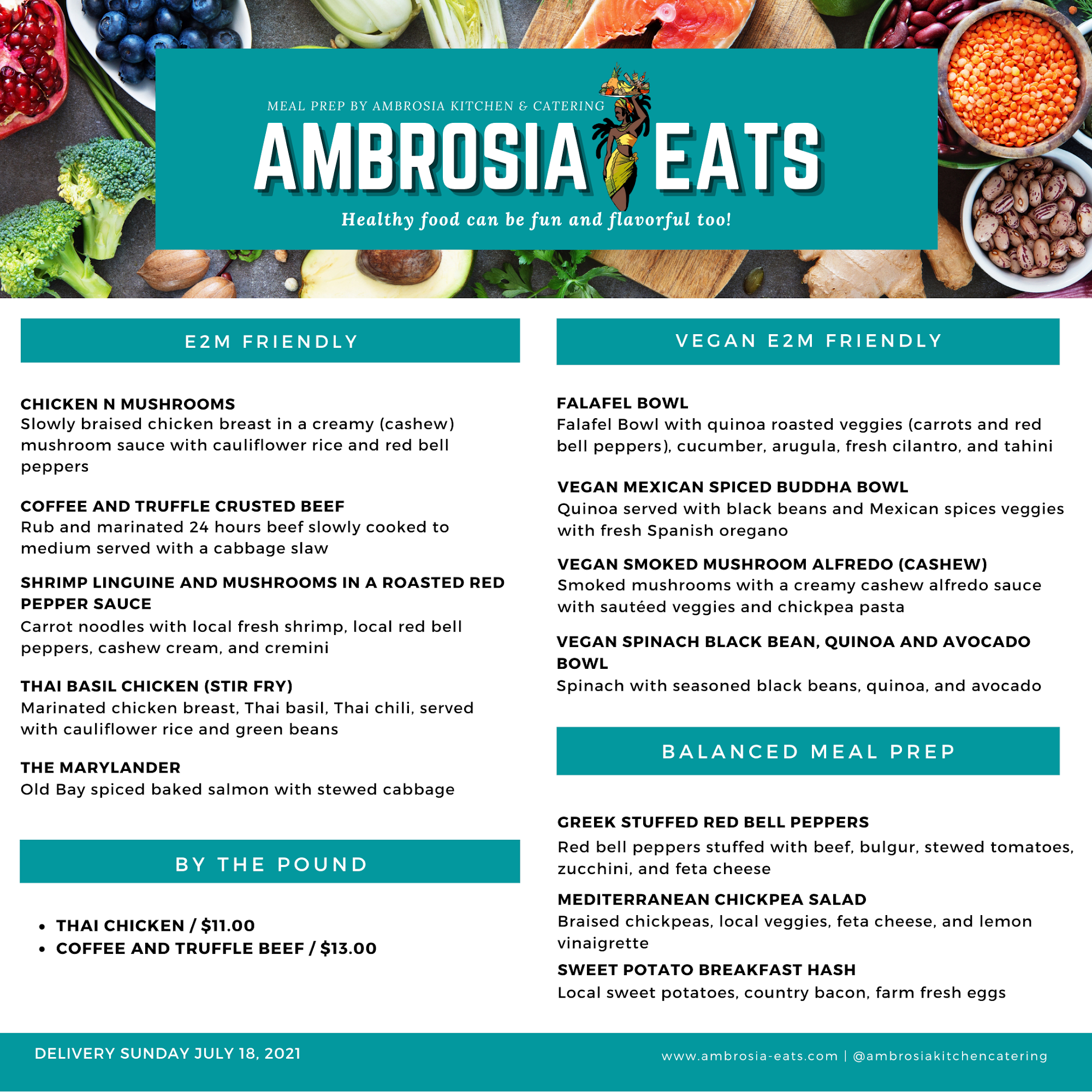 MEAL PREP BY AMBROSIA KITCHEN & CATERING

AMBROSIA EATS

Healthy food can be fun and flavorful too!

E2M FRIENDLY

CHICKEN N MUSHROOMS
Slowly braised chicken breast in a creamy (cashew) mushroom sauce with cauliflower rice and red bell peppers

COFFEE AND TRUFFLE CRUSTED BEEF
Rub and marinated 24 hours beef slowly cooked to medium served with a cabbage slaw

SHRIMP LINGUINE AND MUSHROOMS IN A ROASTED RED PEPPER SAUCE
Carrot noodles with local fresh shrimp, local red bell peppers, cashew cream, and cremini

THAI BASIL CHICKEN (STIR FRY)
Marinated chicken breast, Thai basil, Thai chili, served with cauliflower rice and green beans

THE MARYLANDER
Old Bay spiced baked salmon with stewed cabbage

BY THE POUND

• THAI CHICKEN / $11.00
• COFFEE AND TRUFFLE BEEF / $13.00

VEGAN E2M FRIENDLY

FALAFEL BOWL
Falafel Bowl with quinoa roasted veggies (carrots and red bell peppers), cucumber, arugula, fresh cilantro, and tahini

VEGAN MEXICAN SPICED BUDDHA BOWL
Quinoa served with black beans and Mexican spices veggies with fresh Spanish oregano

VEGAN SMOKED MUSHROOM ALFREDO (CASHEW)
Smoked mushrooms with a creamy cashew alfredo sauce with sautéed veggies and chickpea pasta

VEGAN SPINACH BLACK BEAN, QUINOA AND AVOCADO BOWL
Spinach with seasoned black beans, quinoa, and avocado

BALANCED MEAL PREP

GREEK STUFFED RED BELL PEPPERS
Red bell peppers stuffed with beef, bulgur, stewed tomatoes, zucchini, and feta cheese

MEDITERRANEAN CHICKPEA SALAD
Braised chickpeas, local veggies, feta cheese, and lemon vinaigrette

SWEET POTATO BREAKFAST HASH
Local sweet potatoes, country bacon, farm fresh eggs

DELIVERY SUNDAY JULY 18, 2021

www.ambrosia-eats.com | @ambrosiakitchencatering